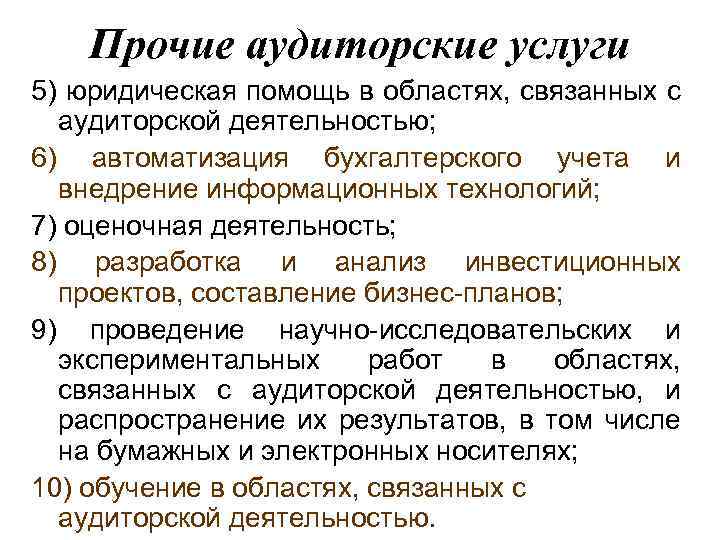 Прочие аудиторские услуги

5) юридическая помощь в областях, связанных с аудиторской деятельностью;

6) автоматизация бухгалтерского учета и внедрение информационных технологий;

7) оценочная деятельность;

8) разработка и анализ инвестиционных проектов, составление бизнес-планов;

9) проведение научно-исследовательских и экспериментальных работ в областях, связанных с аудиторской деятельностью, и распространение их результатов, в том числе на бумажных и электронных носителях;

10) обучение в областях, связанных с аудиторской деятельностью.